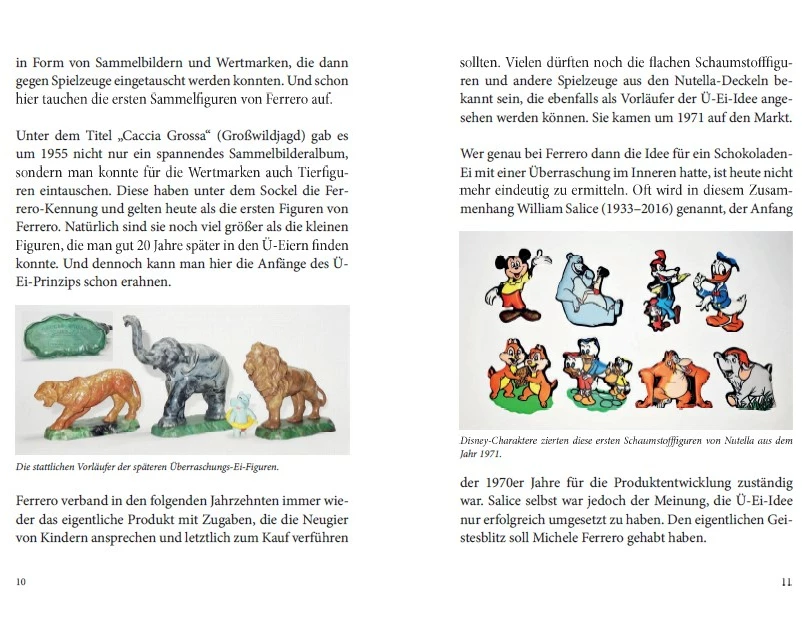 in Form von Sammelbildern und Wertmarken, die dann gegen Spielzeuge eingetauscht werden konnten. Und schon hier tauchen die ersten Sammelfiguren von Ferrero auf.

Unter dem Titel „Caccia Grossa“ (Großwildjagd) gab es um 1955 nicht nur ein spannendes Sammelbilderalbum, sondern man konnte für die Wertmarken auch Tierfiguren eintauschen. Diese haben unter dem Sockel die Ferrero-Kennung und gelten heute als die ersten Figuren von Ferrero. Natürlich sind sie noch viel größer als die kleinen Figuren, die man gut 20 Jahre später in den Ü-Eiern finden konnte. Und dennoch kann man hier die Anfänge des Ü-Ei-Prinzips schon erahnen.

Die stattlichen Vorläufer der späteren Überraschungs-Ei-Figuren.

Ferrero verband in den folgenden Jahrzehnten immer wieder das eigentliche Produkt mit Zugaben, die die Neugier von Kindern ansprechen und letztlich zum Kauf verführen

10

sollten. Vielen dürften noch die flachen Schaumstofffiguren und andere Spielzeuge aus den Nutella-Deckeln bekannt sein, die ebenfalls als Vorläufer der Ü-Ei-Idee angesehen werden können. Sie kamen um 1971 auf den Markt.

Wer genau bei Ferrero dann die Idee für ein Schokoladen-Ei mit einer Überraschung im Inneren hatte, ist heute nicht mehr eindeutig zu ermitteln. Oft wird in diesem Zusammenhang William Salice (1933–2016) genannt, der Anfang

Disney-Charaktere zierten diese ersten Schaumstofffiguren von Nutella aus dem Jahr 1971.

der 1970er Jahre für die Produktentwicklung zuständig war. Salice selbst war jedoch der Meinung, die Ü-Ei-Idee nur erfolgreich umgesetzt zu haben. Den eigentlichen Geistesblitz soll Michele Ferrero gehabt haben.

11